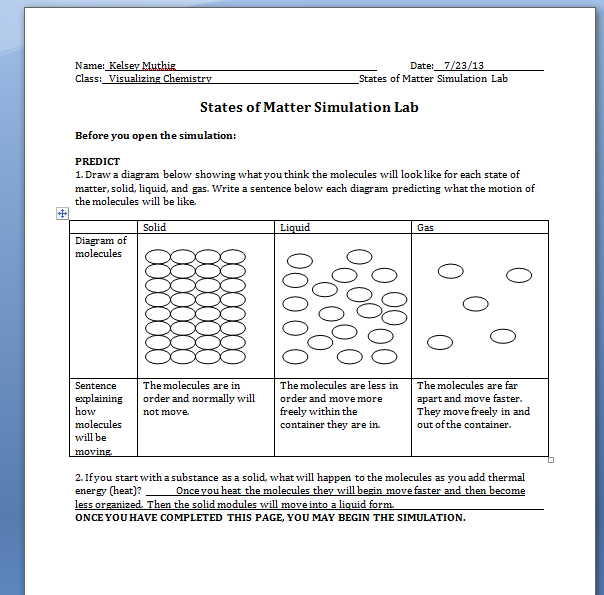 Name: Kelsey Muthig Date: 7/23/13
Class: Visualizing Chemistry States of Matter Simulation Lab

States of Matter Simulation Lab

Before you open the simulation:

PREDICT
1. Draw a diagram below showing what you think the molecules will look like for each state of matter, solid, liquid, and gas. Write a sentence below each diagram predicting what the motion of the molecules will be like.

| | Solid | Liquid | Gas |
|---|---|---|---|
| Diagram of molecules | | | |
| Sentence explaining how molecules will be moving. | The molecules are in order and normally will not move. | The molecules are less in order and move more freely within the container they are in. | The molecules are far apart and move faster. They move freely in and out of the container. |

2. If you start with a substance as a solid, what will happen to the molecules as you add thermal energy (heat)? Once you heat the molecules they will begin move faster and then become less organized. Then the solid modules will move into a liquid form.
ONCE YOU HAVE COMPLETED THIS PAGE, YOU MAY BEGIN THE SIMULATION.